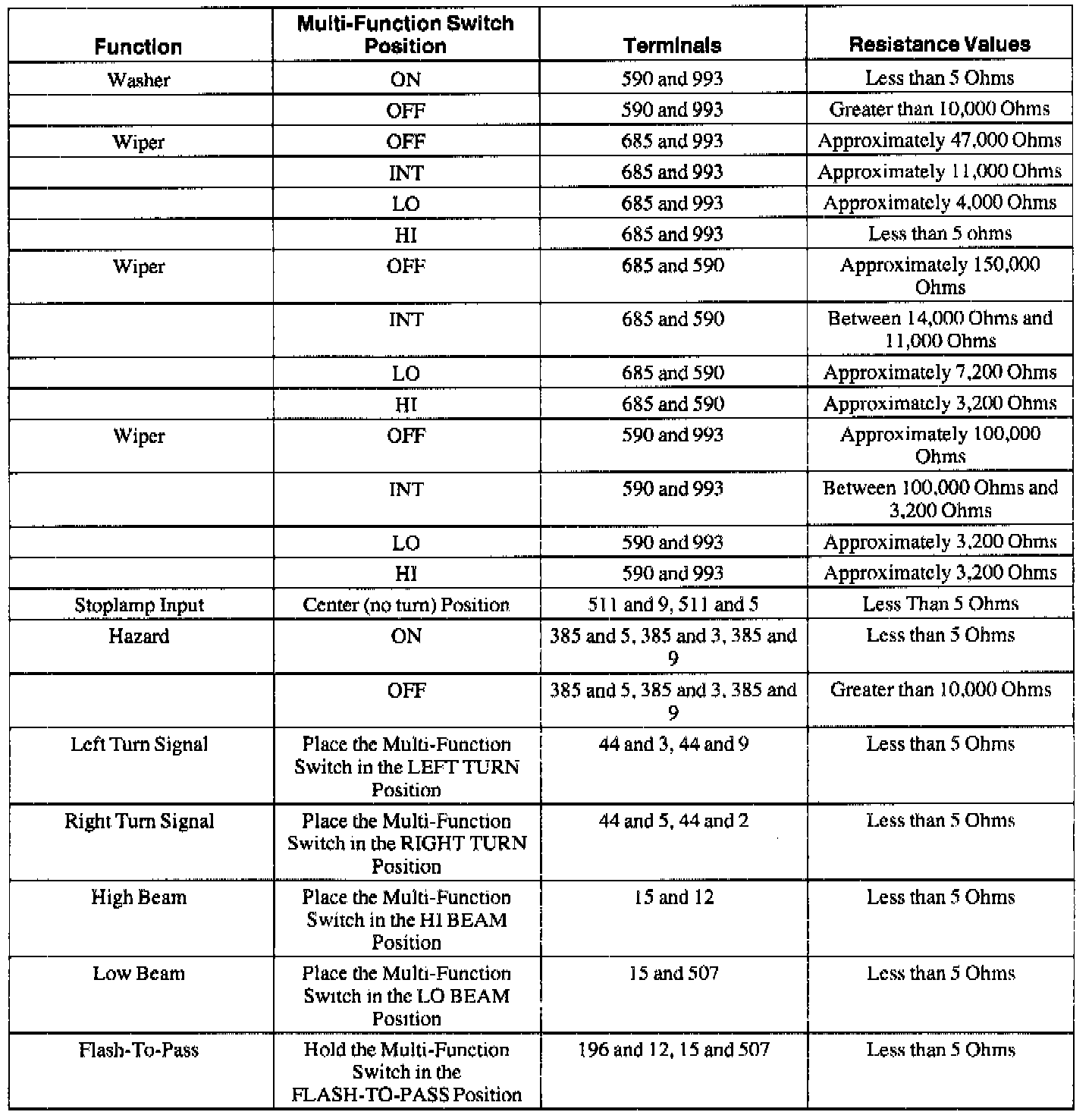 | Function | Multi-Function Switch Position | Terminals | Resistance Values |
|---|---|---|---|
| Washer | ON | 590 and 993 | Less than 5 Ohms |
| | OFF | 590 and 993 | Greater than 10,000 Ohms |
| Wiper | OFF | 685 and 993 | Approximately 47,000 Ohms |
| | INT | 685 and 993 | Approximately 11,000 Ohms |
| | LO | 685 and 993 | Approximately 4,000 Ohms |
| | HI | 685 and 993 | Less than 5 ohms |
| Wiper | OFF | 685 and 590 | Approximately 150,000 Ohms |
| | INT | 685 and 590 | Between 14,000 Ohms and 11,000 Ohms |
| | LO | 685 and 590 | Approximately 7,200 Ohms |
| | HI | 685 and 590 | Approximately 3,200 Ohms |
| Wiper | OFF | 590 and 993 | Approximately 100,000 Ohms |
| | INT | 590 and 993 | Between 100,000 Ohms and 3,200 Ohms |
| | LO | 590 and 993 | Approximately 3,200 Ohms |
| | HI | 590 and 993 | Approximately 3,200 Ohms |
| Stoplamp Input | Center (no turn) Position | 511 and 9, 511 and 5 | Less Than 5 Ohms |
| Hazard | ON | 385 and 5, 385 and 3, 385 and 9 | Less than 5 Ohms |
| | OFF | 385 and 5, 385 and 3, 385 and 9 | Greater than 10,000 Ohms |
| Left Turn Signal | Place the Multi-Function Switch in the LEFT TURN Position | 44 and 3, 44 and 9 | Less than 5 Ohms |
| Right Turn Signal | Place the Multi-Function Switch in the RIGHT TURN Position | 44 and 5, 44 and 2 | Less than 5 Ohms |
| High Beam | Place the Multi-Function Switch in the HI BEAM Position | 15 and 12 | Less than 5 Ohms |
| Low Beam | Place the Multi-Function Switch in the LO BEAM Position | 15 and 507 | Less than 5 Ohms |
| Flash-To-Pass | Hold the Multi-Function Switch in the FLASH-TO-PASS Position | 196 and 12, 15 and 507 | Less than 5 Ohms |